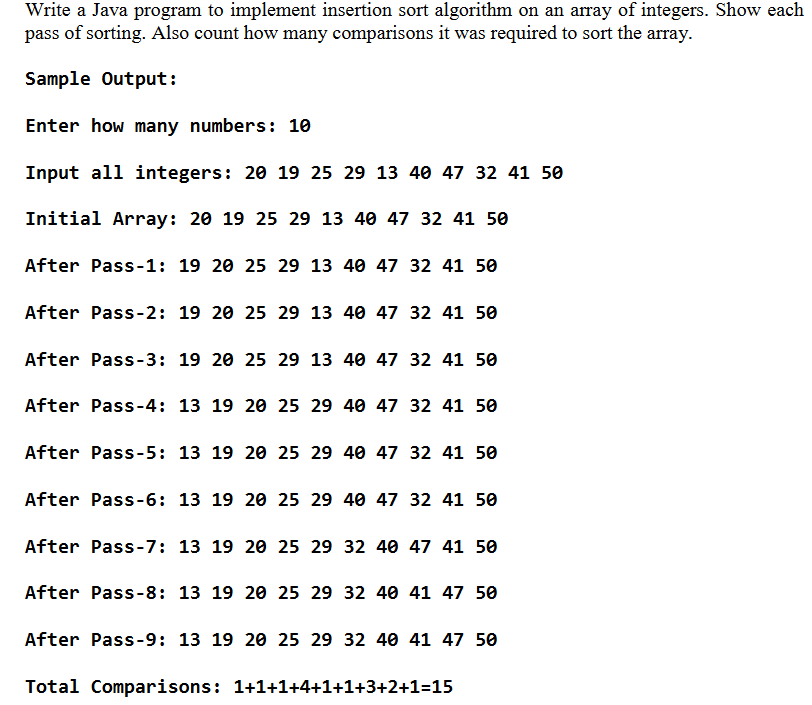 Write a Java program to implement insertion sort algorithm on an array of integers. Show each pass of sorting. Also count how many comparisons it was required to sort the array.

Sample Output:

Enter how many numbers: 10

Input all integers: 20 19 25 29 13 40 47 32 41 50

Initial Array: 20 19 25 29 13 40 47 32 41 50

After Pass-1: 19 20 25 29 13 40 47 32 41 50

After Pass-2: 19 20 25 29 13 40 47 32 41 50

After Pass-3: 19 20 25 29 13 40 47 32 41 50

After Pass-4: 13 19 20 25 29 40 47 32 41 50

After Pass-5: 13 19 20 25 29 40 47 32 41 50

After Pass-6: 13 19 20 25 29 40 47 32 41 50

After Pass-7: 13 19 20 25 29 32 40 47 41 50

After Pass-8: 13 19 20 25 29 32 40 41 47 50

After Pass-9: 13 19 20 25 29 32 40 41 47 50

Total Comparisons: 1+1+1+4+1+1+3+2+1=15